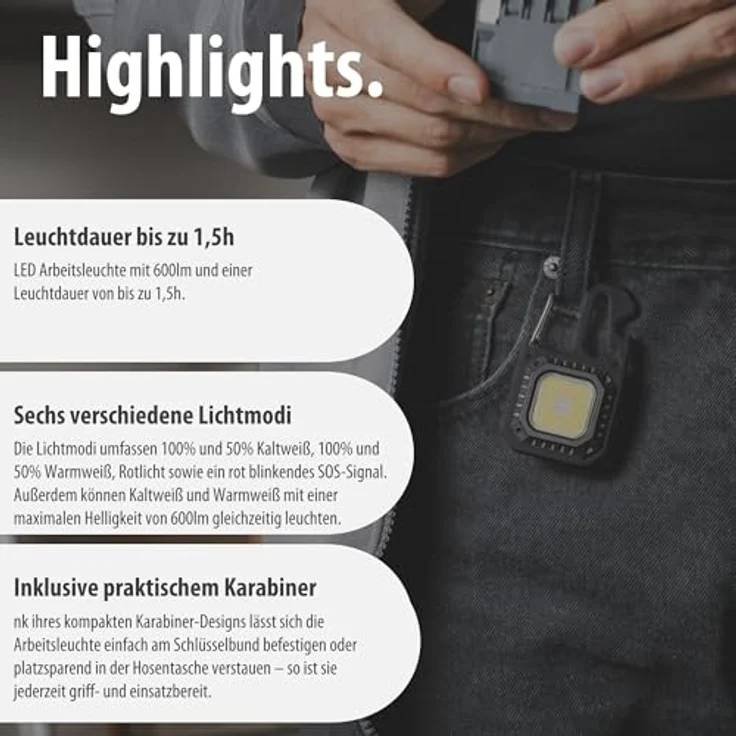 Highlights.

Leuchtdauer bis zu 1,5h

LED Arbeitsleuchte mit 600lm und einer Leuchtdauer von bis zu 1,5h.

Sechs verschiedene Lichtmodi

Die Lichtmodi umfassen 100% und 50% Kaltweiß, 100% und 50% Warmweiß, Rotlicht sowie ein rot blinkendes SOS-Signal. Außerdem können Kaltweiß und Warmweiß mit einer maximalen Helligkeit von 600lm gleichzeitig leuchten.

Inklusive praktischem Karabiner

nk ihres kompakten Karabiner-Designs lässt sich die Arbeitsleuchte einfach am Schlüsselbund befestigen oder platzsparend in der Hosentasche verstauen – so ist sie jederzeit griff- und einsatzbereit.